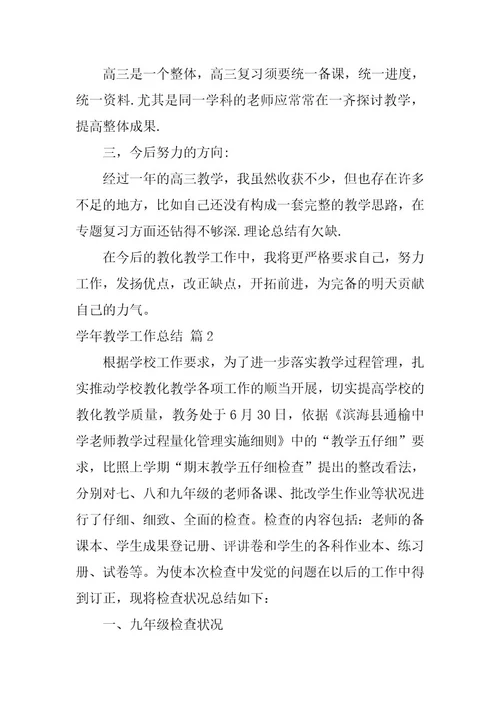 高三是一个整体，高三复习须要统一备课，统一进度，统一资料.尤其是同一学科的老师应常常在一齐探讨教学，提高整体成果.

三，今后努力的方向：

经过一年的高三教学，我虽然收获不少，但也存在许多不足的地方，比如自己还没有构成一套完整的教学思路，在专题复习方面还钻得不够深.理论总结有欠缺.

在今后的教化教学工作中，我将更严格要求自己，努力工作，发扬优点，改正缺点，开拓前进，为完备的明天贡献自己的力气。

学年教学工作总结 篇2

根据学校工作要求，为了进一步落实教学过程管理，扎实推动学校教化教学各项工作的顺当开展，切实提高学校的教化教学质量，教务处于6月30日，依据《滨海县通榆中学老师教学过程量化管理实施细则》中的“教学五仔细”要求，比照上学期“期末教学五仔细检查”提出的整改看法，分别对七、八和九年级的老师备课、批改学生作业等状况进行了仔细、细致、全面的检查。检查的内容包括：老师的备课本、学生成果登记册、评讲卷和学生的各科作业本、练习册、试卷等。为使本次检查中发觉的问题在以后的工作中得到订正，现将检查状况总结如下：

一、九年级检查状况